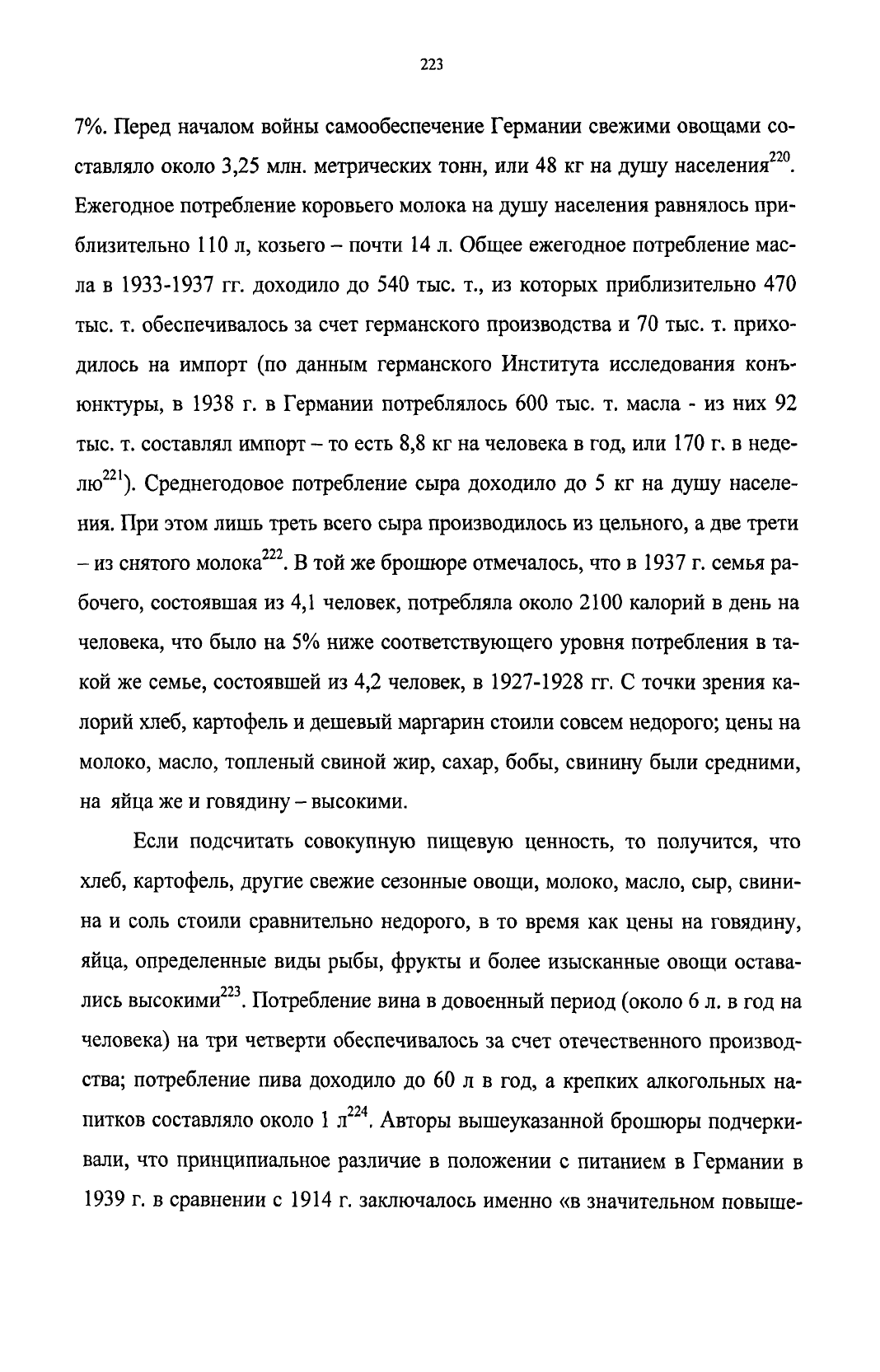 223

7%. Перед началом войны самообеспечение Германии свежими овощами составляло около 3,25 млн. метрических тонн, или 48 кг на душу населения$^{220}$. Ежегодное потребление коровьего молока на душу населения равнялось приблизительно 110 л, козьего – почти 14 л. Общее ежегодное потребление масла в 1933-1937 гг. доходило до 540 тыс. т., из которых приблизительно 470 тыс. т. обеспечивалось за счет германского производства и 70 тыс. т. приходилось на импорт (по данным германского Института исследования конъюнктуры, в 1938 г. в Германии потреблялось 600 тыс. т. масла - из них 92 тыс. т. составлял импорт – то есть 8,8 кг на человека в год, или 170 г. в неделю$^{221}$). Среднегодовое потребление сыра доходило до 5 кг на душу населения. При этом лишь треть всего сыра производилось из цельного, а две трети – из снятого молока$^{222}$. В той же брошюре отмечалось, что в 1937 г. семья рабочего, состоявшая из 4,1 человек, потребляла около 2100 калорий в день на человека, что было на 5% ниже соответствующего уровня потребления в такой же семье, состоявшей из 4,2 человек, в 1927-1928 гг. С точки зрения калорий хлеб, картофель и дешевый маргарин стоили совсем недорого; цены на молоко, масло, топленый свиной жир, сахар, бобы, свинину были средними, на яйца же и говядину – высокими.

Если подсчитать совокупную пищевую ценность, то получится, что хлеб, картофель, другие свежие сезонные овощи, молоко, масло, сыр, свинина и соль стоили сравнительно недорого, в то время как цены на говядину, яйца, определенные виды рыбы, фрукты и более изысканные овощи оставались высокими$^{223}$. Потребление вина в довоенный период (около 6 л. в год на человека) на три четверти обеспечивалось за счет отечественного производства; потребление пива доходило до 60 л в год, а крепких алкогольных напитков составляло около 1 л$^{224}$. Авторы вышеуказанной брошюры подчеркивали, что принципиальное различие в положении с питанием в Германии в 1939 г. в сравнении с 1914 г. заключалось именно «в значительном повыше-